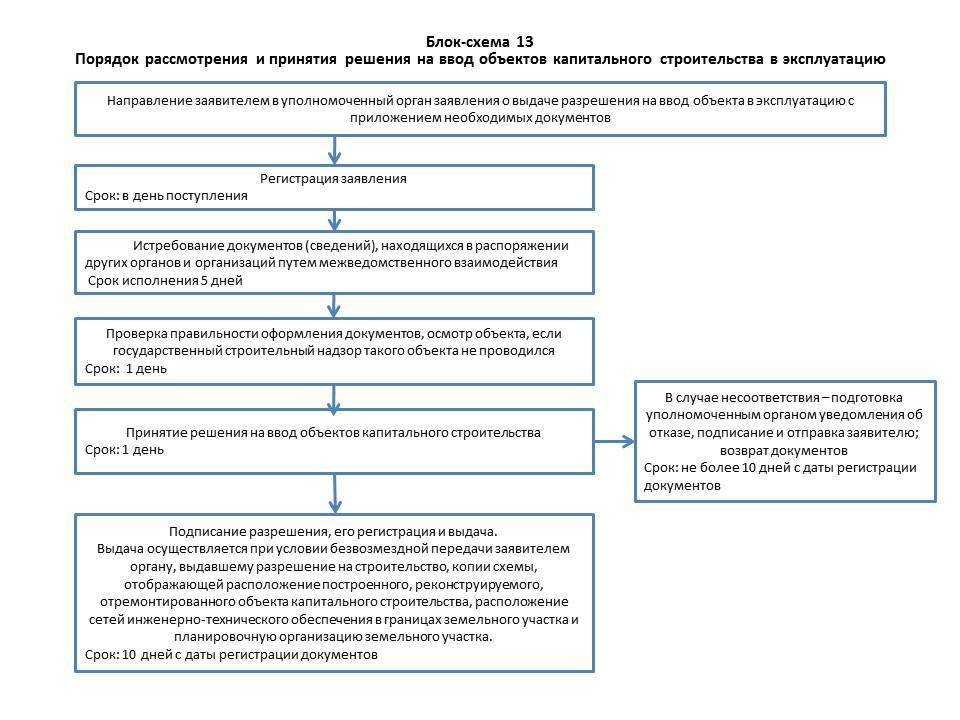 Блок-схема 13
Порядок рассмотрения и принятия решения на ввод объектов капитального строительства в эксплуатацию

Направление заявителем в уполномоченный орган заявления о выдаче разрешения на ввод объекта в эксплуатацию с приложением необходимых документов

Регистрация заявления
Срок: в день поступления

Истребование документов (сведений), находящихся в распоряжении других органов и организаций путем межведомственного взаимодействия
Срок исполнения 5 дней

Проверка правильности оформления документов, осмотр объекта, если государственный строительный надзор такого объекта не проводился
Срок: 1 день

Принятие решения на ввод объектов капитального строительства
Срок: 1 день

В случае несоответствия – подготовка уполномоченным органом уведомления об отказе, подписание и отправка заявителю; возврат документов
Срок: не более 10 дней с даты регистрации документов

Подписание разрешения, его регистрация и выдача.
Выдача осуществляется при условии безвозмездной передачи заявителем органу, выдавшему разрешение на строительство, копии схемы, отображающей расположение построенного, реконструируемого, отремонтированного объекта капитального строительства, расположение сетей инженерно-технического обеспечения в границах земельного участка и планировочную организацию земельного участка.
Срок: 10 дней с даты регистрации документов